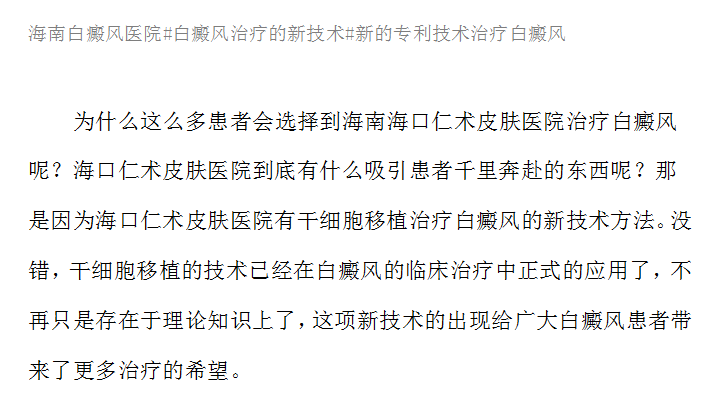 海南白癜风医院#白癜风治疗的新技术#新的专利技术治疗白癜风

为什么这么多患者会选择到海南海口仁术皮肤医院治疗白癜风呢？海口仁术皮肤医院到底有什么吸引患者千里奔赴的东西呢？那是因为海口仁术皮肤医院有干细胞移植治疗白癜风的新技术方法。没错，干细胞移植的技术已经在白癜风的临床治疗中正式的应用了，不再只是存在于理论知识上了，这项新技术的出现给广大白癜风患者带来了更多治疗的希望。